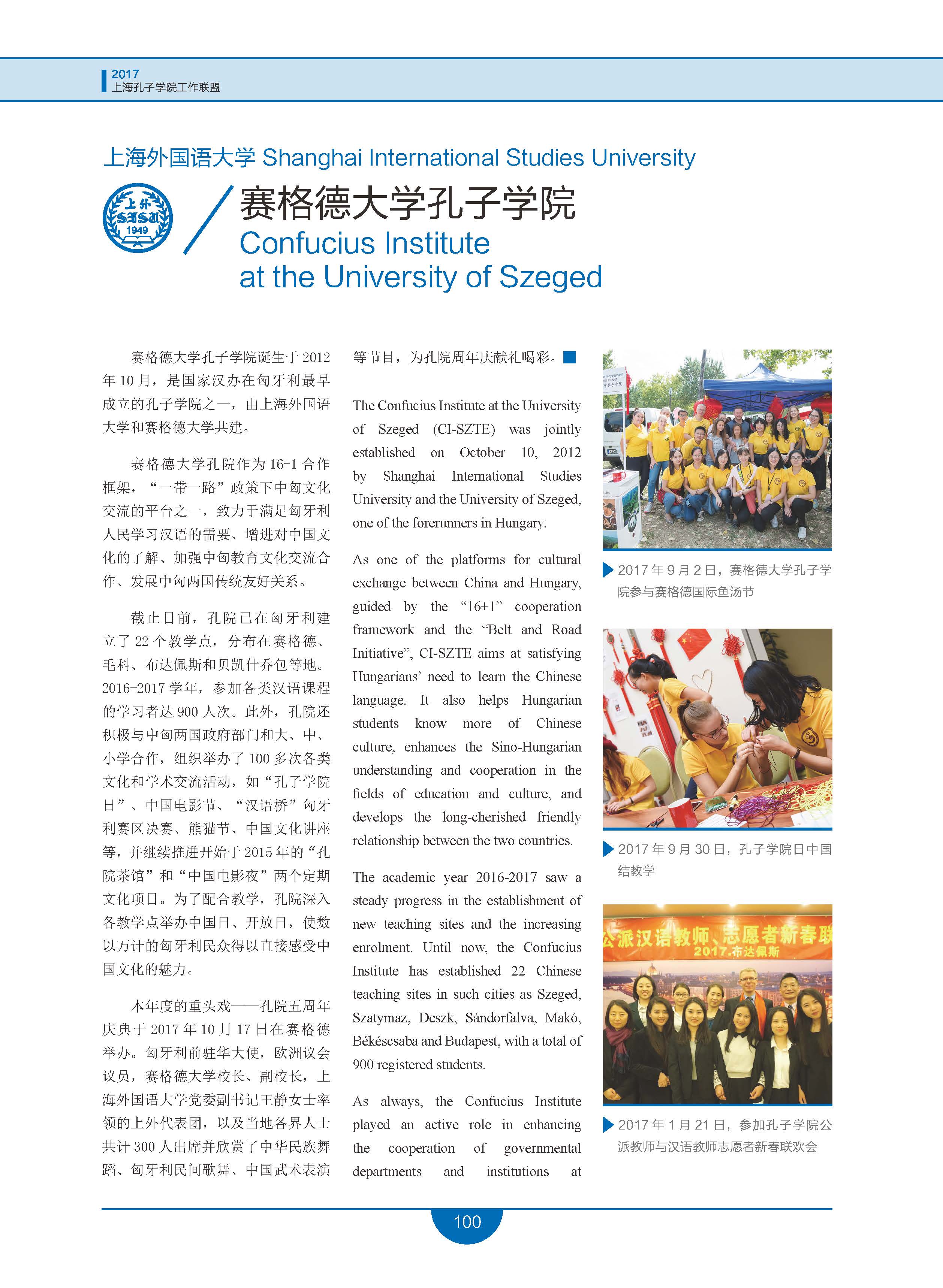 2017
上海孔子学院工作联盟

上海外国语大学 Shanghai International Studies University

上外
SISU
1949

赛格德大学孔子学院
Confucius Institute at the University of Szeged

赛格德大学孔子学院诞生于 2012 年 10 月，是国家汉办在匈牙利最早成立的孔子学院之一，由上海外国语大学和赛格德大学共建。

赛格德大学孔院作为 16+1 合作框架，“一带一路”政策下中匈文化交流的平台之一，致力于满足匈牙利人民学习汉语的需要、增进对中国文化的了解、加强中匈教育文化交流合作、发展中匈两国传统友好关系。

截止目前，孔院已在匈牙利建立了 22 个教学点，分布在赛格德、毛科、布达佩斯和贝凯什乔包等地。2016-2017 学年，参加各类汉语课程的学习者达 900 人次。此外，孔院还积极与中匈两国政府部门和大、中、小学合作，组织举办了 100 多次各类文化和学术交流活动，如“孔子学院日”、中国电影节、“汉语桥”匈牙利赛区决赛、熊猫节、中国文化讲座等，并继续推进开始于 2015 年的“孔院茶馆”和“中国电影夜”两个定期文化项目。为了配合教学，孔院深入各教学点举办中国日、开放日，使数以万计的匈牙利民众得以直接感受中国文化的魅力。

本年度的重头戏——孔院五周年庆典于 2017 年 10 月 17 日在赛格德举办。匈牙利前驻华大使，欧洲议会议员，赛格德大学校长、副校长，上海外国语大学党委副书记王静女士率领的上外代表团，以及当地各界人士共计 300 人出席并欣赏了中华民族舞蹈、匈牙利民间歌舞、中国武术表演等节目，为孔院周年庆献礼喝彩。

The Confucius Institute at the University of Szeged (CI-SZTE) was jointly established on October 10, 2012 by Shanghai International Studies University and the University of Szeged, one of the forerunners in Hungary.

As one of the platforms for cultural exchange between China and Hungary, guided by the “16+1” cooperation framework and the “Belt and Road Initiative”, CI-SZTE aims at satisfying Hungarians’ need to learn the Chinese language. It also helps Hungarian students know more of Chinese culture, enhances the Sino-Hungarian understanding and cooperation in the fields of education and culture, and develops the long-cherished friendly relationship between the two countries.

The academic year 2016-2017 saw a steady progress in the establishment of new teaching sites and the increasing enrolment. Until now, the Confucius Institute has established 22 Chinese teaching sites in such cities as Szeged, Szatymaz, Deszk, Sándorfalva, Makó, Békéscsaba and Budapest, with a total of 900 registered students.

As always, the Confucius Institute played an active role in enhancing the cooperation of governmental departments and institutions at

2017 年 9 月 2 日，赛格德大学孔子学院参与赛格德国际鱼汤节

2017 年 9 月 30 日，孔子学院日中国结教学

公派汉语教师、志愿者新春联
2017.布达佩斯

2017 年 1 月 21 日，参加孔子学院公派教师与汉语教师志愿者新春联欢会

100